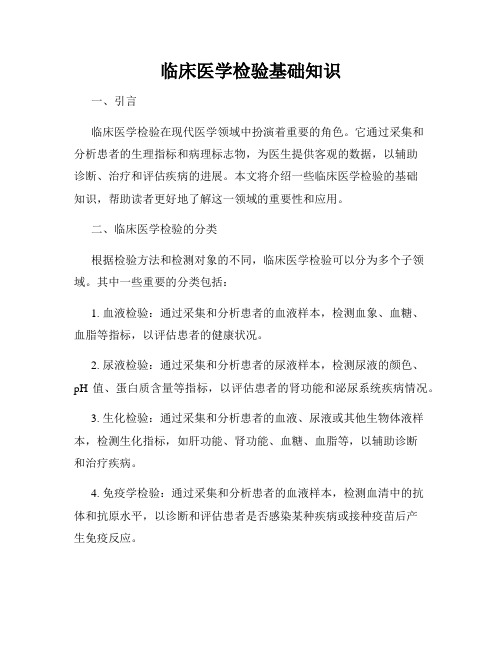 临床医学检验基础知识

一、引言

临床医学检验在现代医学领域中扮演着重要的角色。它通过采集和分析患者的生理指标和病理标志物，为医生提供客观的数据，以辅助诊断、治疗和评估疾病的进展。本文将介绍一些临床医学检验的基础知识，帮助读者更好地了解这一领域的重要性和应用。

二、临床医学检验的分类

根据检验方法和检测对象的不同，临床医学检验可以分为多个子领域。其中一些重要的分类包括：

1. 血液检验：通过采集和分析患者的血液样本，检测血象、血糖、血脂等指标，以评估患者的健康状况。

2. 尿液检验：通过采集和分析患者的尿液样本，检测尿液的颜色、pH 值、蛋白质含量等指标，以评估患者的肾功能和泌尿系统疾病情况。

3. 生化检验：通过采集和分析患者的血液、尿液或其他生物体液样本，检测生化指标，如肝功能、肾功能、血糖、血脂等，以辅助诊断和治疗疾病。

4. 免疫学检验：通过采集和分析患者的血液样本，检测血清中的抗体和抗原水平，以诊断和评估患者是否感染某种疾病或接种疫苗后产生免疫反应。